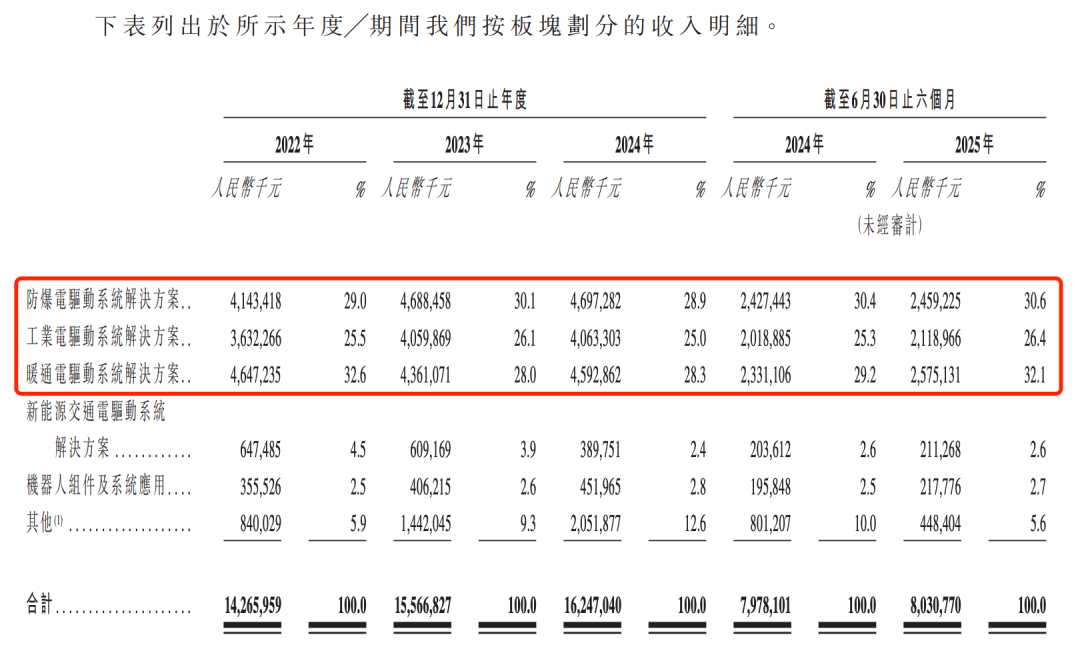 下表列出於所示年度/期間我們按板塊劃分的收入明細。

|  | 截至12月31日止年度 |  |  |  |  |  | 截至6月30日止六個月 |  |  |  |
|---|---|---|---|---|---|---|---|---|---|---|
|  | 2022年 |  | 2023年 |  | 2024年 |  | 2024年 |  | 2025年 |  |
|  | 人民幣千元 | % | 人民幣千元 | % | 人民幣千元 | % | 人民幣千元 | % | 人民幣千元 | % |
|  |  |  |  |  |  |  | (未經審計) |  |  |  |
| 防爆電驅動系統解決方案 | 4,143,418 | 29.0 | 4,688,458 | 30.1 | 4,697,282 | 28.9 | 2,427,443 | 30.4 | 2,459,225 | 30.6 |
| 工業電驅動系統解決方案 | 3,632,266 | 25.5 | 4,059,869 | 26.1 | 4,063,303 | 25.0 | 2,018,885 | 25.3 | 2,118,966 | 26.4 |
| 暖通電驅動系統解決方案 | 4,647,235 | 32.6 | 4,361,071 | 28.0 | 4,592,862 | 28.3 | 2,331,106 | 29.2 | 2,575,131 | 32.1 |
| 新能源交通電驅動系統解決方案 | 647,485 | 4.5 | 609,169 | 3.9 | 389,751 | 2.4 | 203,612 | 2.6 | 211,268 | 2.6 |
| 機器人組件及系統應用 | 355,526 | 2.5 | 406,215 | 2.6 | 451,965 | 2.8 | 195,848 | 2.5 | 217,776 | 2.7 |
| 其他$^{(1)}$ | 840,029 | 5.9 | 1,442,045 | 9.3 | 2,051,877 | 12.6 | 801,207 | 10.0 | 448,404 | 5.6 |
| 合計 | 14,265,959 | 100.0 | 15,566,827 | 100.0 | 16,247,040 | 100.0 | 7,978,101 | 100.0 | 8,030,770 | 100.0 |